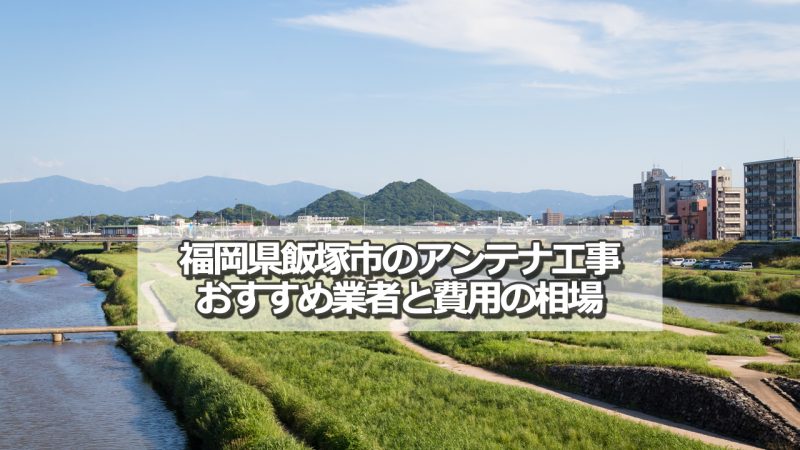 福岡県飯塚市のアンテナ工事
おすすめ業者と費用の相場